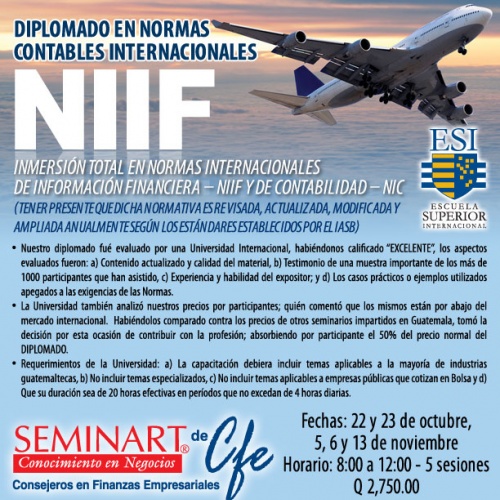 DIPLOMADO EN NORMAS CONTABLES INTERNACIONALES

NIIF

INMERSIÓN TOTAL EN NORMAS INTERNACIONALES DE INFORMACIÓN FINANCIERA – NIIF Y DE CONTABILIDAD – NIC

(TENER PRESENTE QUE DICHA NORMATIVA ES REVISADA, ACTUALIZADA, MODIFICADA Y AMPLIADA ANUALMENTE SEGÚN LOS ESTÁNDARES ESTABLECIDOS POR EL IASB)

ESI
ESCUELA SUPERIOR INTERNACIONAL

• Nuestro diplomado fué evaluado por una Universidad Internacional, habiéndonos calificado "EXCELENTE", los aspectos evaluados fueron: a) Contenido actualizado y calidad del material, b) Testimonio de una muestra importante de los más de 1000 participantes que han asistido, c) Experiencia y habilidad del expositor; y d) Los casos prácticos o ejemplos utilizados apegados a las exigencias de las Normas.

• La Universidad también analizó nuestros precios por participantes; quién comentó que los mismos están por abajo del mercado internacional. Habiéndolos comparado contra los precios de otros seminarios impartidos en Guatemala, tomó la decisión por esta ocasión de contribuir con la profesión; absorbiendo por participante el 50% del precio normal del DIPLOMADO.

• Requerimientos de la Universidad: a) La capacitación debiera incluir temas aplicables a la mayoría de industrias guatemaltecas, b) No incluir temas especializados, c) No incluir temas aplicables a empresas públicas que cotizan en Bolsa y d) Que su duración sea de 20 horas efectivas en períodos que no excedan de 4 horas diarias.

SEMINART® de Cfe
Conocimiento en Negocios
Consejeros en Finanzas Empresariales

Fechas: 22 y 23 de octubre, 5, 6 y 13 de noviembre
Horario: 8:00 a 12:00 - 5 sesiones
Q 2,750.00